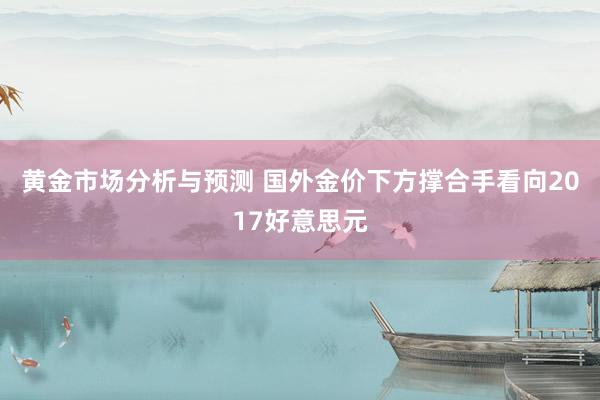 黄金市场分析与预测 国外金价下方撑合手看向2017好意思元